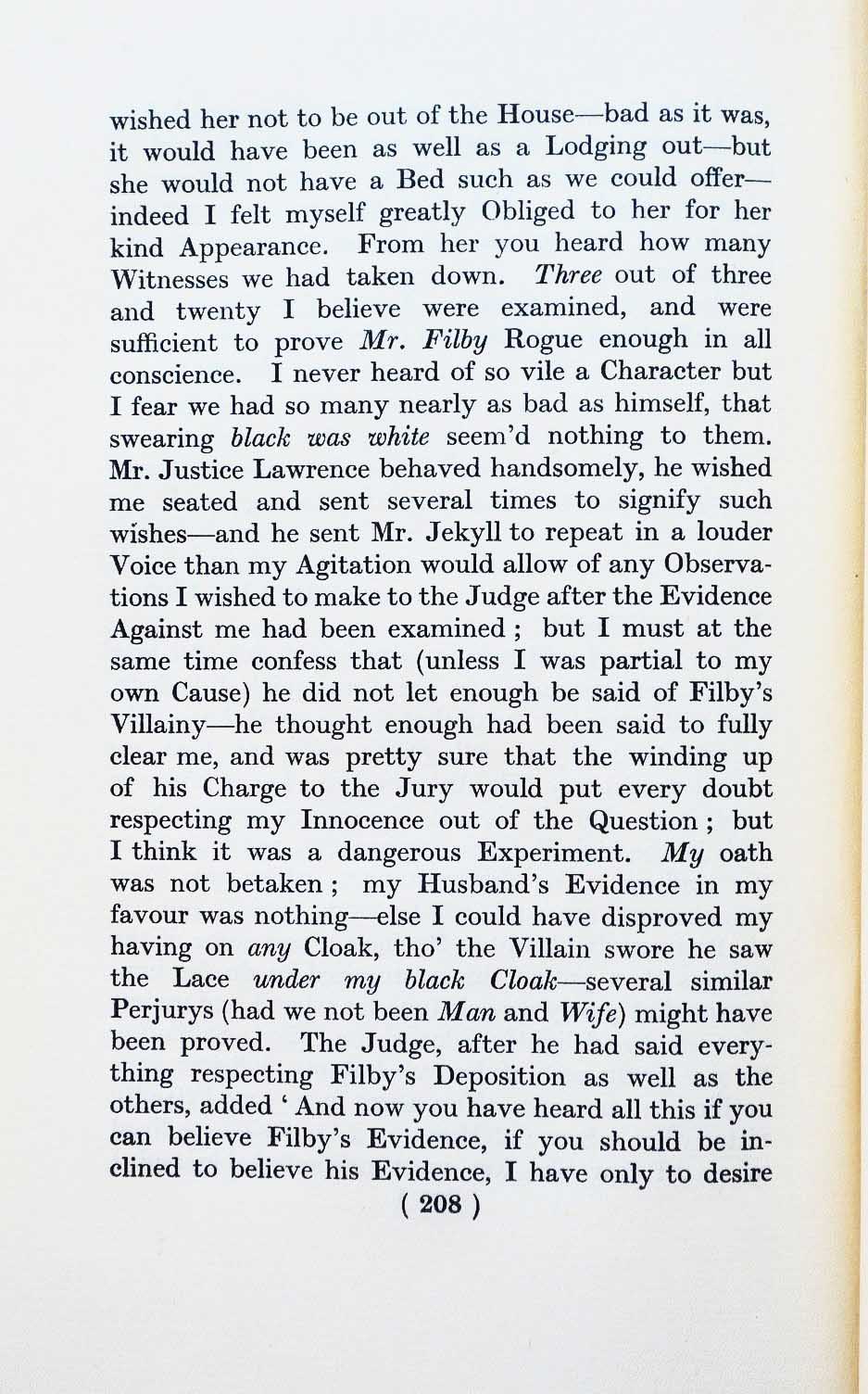 wished her not to be out of the House—bad as it was, it would have been as well as a Lodging out—but she would not have a Bed such as we could offer—indeed I felt myself greatly Obliged to her for her kind Appearance. From her you heard how many Witnesses we had taken down. Three out of three and twenty I believe were examined, and were sufficient to prove Mr. Filby Rogue enough in all conscience. I never heard of so vile a Character but I fear we had so many nearly as bad as himself, that swearing black was white seem'd nothing to them. Mr. Justice Lawrence behaved handsomely, he wished me seated and sent several times to signify such wishes—and he sent Mr. Jekyll to repeat in a louder Voice than my Agitation would allow of any Observations I wished to make to the Judge after the Evidence Against me had been examined ; but I must at the same time confess that (unless I was partial to my own Cause) he did not let enough be said of Filby's Villainy—he thought enough had been said to fully clear me, and was pretty sure that the winding up of his Charge to the Jury would put every doubt respecting my Innocence out of the Question ; but I think it was a dangerous Experiment. My oath was not betaken ; my Husband's Evidence in my favour was nothing—else I could have disproved my having on any Cloak, tho' the Villain swore he saw the Lace under my black Cloak—several similar Perjurys (had we not been Man and Wife) might have been proved. The Judge, after he had said everything respecting Filby's Deposition as well as the others, added ' And now you have heard all this if you can believe Filby's Evidence, if you should be inclined to believe his Evidence, I have only to desire

( 208 )